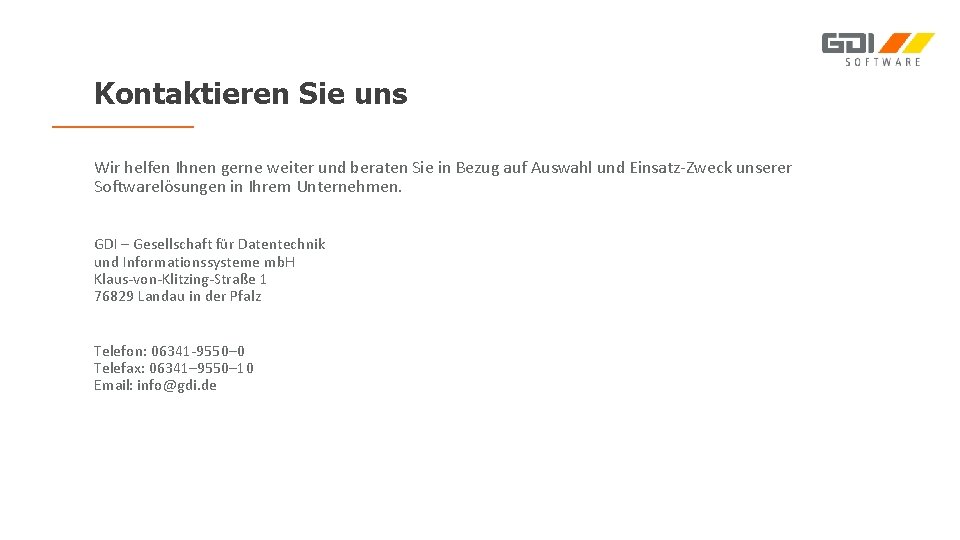 GDI
SOFTWARE

Kontaktieren Sie uns

Wir helfen Ihnen gerne weiter und beraten Sie in Bezug auf Auswahl und Einsatz-Zweck unserer Softwarelösungen in Ihrem Unternehmen.

GDI – Gesellschaft für Datentechnik
und Informationssysteme mbH
Klaus-von-Klitzing-Straße 1
76829 Landau in der Pfalz

Telefon: 06341-9550–0
Telefax: 06341–9550–10
Email: info@gdi.de